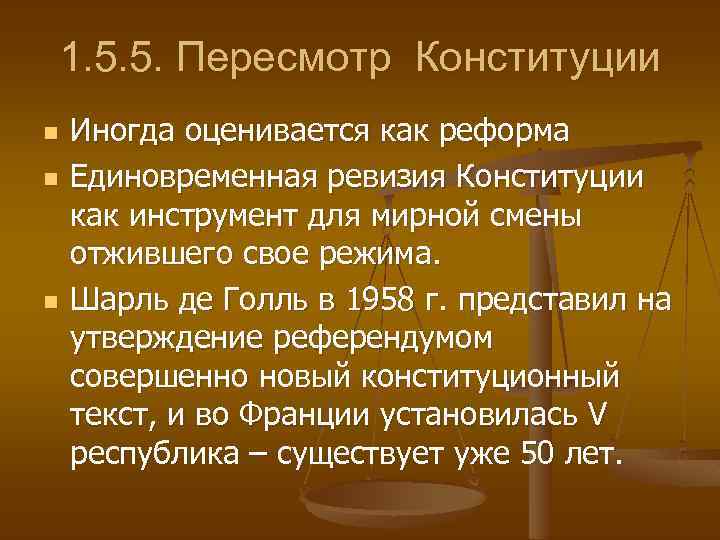 1.5.5. Пересмотр Конституции

Иногда оценивается как реформа

Единовременная ревизия Конституции как инструмент для мирной смены отжившего свое режима.

Шарль де Голль в 1958 г. представил на утверждение референдумом совершенно новый конституционный текст, и во Франции установилась V республика – существует уже 50 лет.